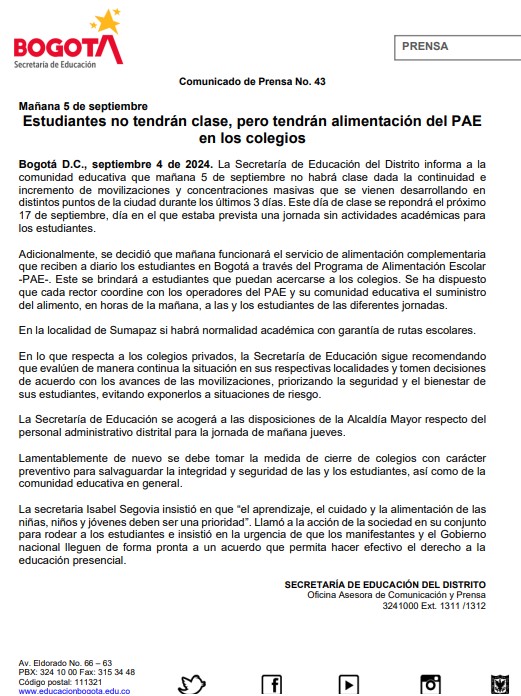 BOGOTÁ
Secretaría de Educación

PRENSA

Comunicado de Prensa No. 43

Mañana 5 de septiembre
Estudiantes no tendrán clase, pero tendrán alimentación del PAE en los colegios

Bogotá D.C., septiembre 4 de 2024. La Secretaría de Educación del Distrito informa a la comunidad educativa que mañana 5 de septiembre no habrá clase dada la continuidad e incremento de movilizaciones y concentraciones masivas que se vienen desarrollando en distintos puntos de la ciudad durante los últimos 3 días. Este día de clase se repondrá el próximo 17 de septiembre, día en el que estaba prevista una jornada sin actividades académicas para los estudiantes.

Adicionalmente, se decidió que mañana funcionará el servicio de alimentación complementaria que reciben a diario los estudiantes en Bogotá a través del Programa de Alimentación Escolar -PAE-. Este se brindará a estudiantes que puedan acercarse a los colegios. Se ha dispuesto que cada rector coordine con los operadores del PAE y su comunidad educativa el suministro del alimento, en horas de la mañana, a las y los estudiantes de las diferentes jornadas.

En la localidad de Sumapaz si habrá normalidad académica con garantía de rutas escolares.

En lo que respecta a los colegios privados, la Secretaría de Educación sigue recomendando que evalúen de manera continua la situación en sus respectivas localidades y tomen decisiones de acuerdo con los avances de las movilizaciones, priorizando la seguridad y el bienestar de sus estudiantes, evitando exponerlos a situaciones de riesgo.

La Secretaría de Educación se acogerá a las disposiciones de la Alcaldía Mayor respecto del personal administrativo distrital para la jornada de mañana jueves.

Lamentablemente de nuevo se debe tomar la medida de cierre de colegios con carácter preventivo para salvaguardar la integridad y seguridad de las y los estudiantes, así como de la comunidad educativa en general.

La secretaria Isabel Segovia insistió en que "el aprendizaje, el cuidado y la alimentación de las niñas, niños y jóvenes deben ser una prioridad". Llamó a la acción de la sociedad en su conjunto para rodear a los estudiantes e insistió en la urgencia de que los manifestantes y el Gobierno nacional lleguen de forma pronta a un acuerdo que permita hacer efectivo el derecho a la educación presencial.

SECRETARÍA DE EDUCACIÓN DEL DISTRITO
Oficina Asesora de Comunicación y Prensa
3241000 Ext. 1311 /1312

Av. Eldorado No. 66 – 63
PBX: 324 10 00 Fax: 315 34 48
Código postal: 111321
www.educacionbogota.edu.co